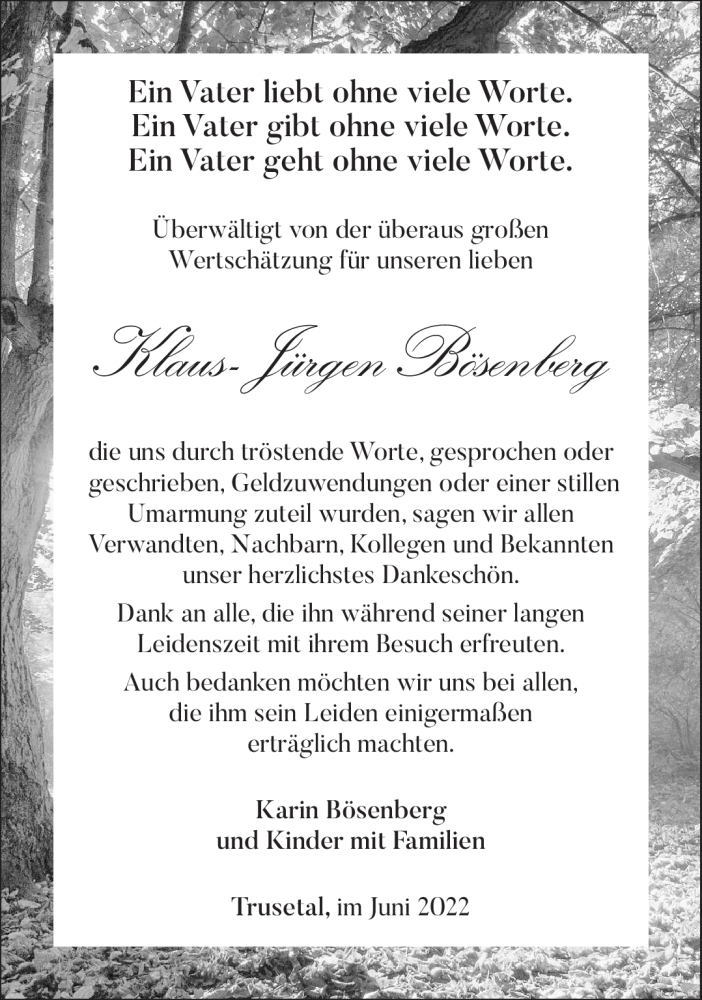 Ein Vater liebt ohne viele Worte.
Ein Vater gibt ohne viele Worte.
Ein Vater geht ohne viele Worte.

Überwältigt von der überaus großen Wertschätzung für unseren lieben

Klaus-Jürgen Bösenberg

die uns durch tröstende Worte, gesprochen oder geschrieben, Geldzuwendungen oder einer stillen Umarmung zuteil wurden, sagen wir allen Verwandten, Nachbarn, Kollegen und Bekannten unser herzlichstes Dankeschön.

Dank an alle, die ihn während seiner langen Leidenszeit mit ihrem Besuch erfreuten.

Auch bedanken möchten wir uns bei allen, die ihm sein Leiden einigermaßen erträglich machten.

Karin Bösenberg
und Kinder mit Familien

Trusetal, im Juni 2022